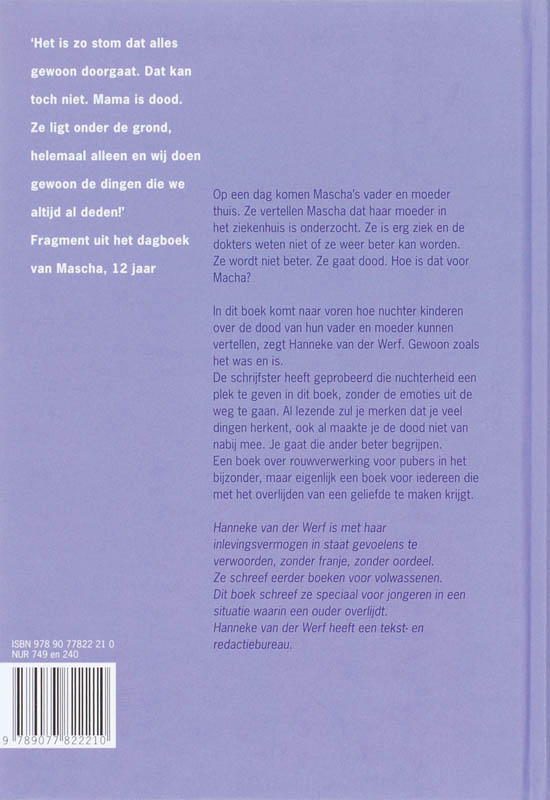 'Het is zo stom dat alles gewoon doorgaat. Dat kan toch niet. Mama is dood. Ze ligt onder de grond, helemaal alleen en wij doen gewoon de dingen die we altijd al deden!'
Fragment uit het dagboek van Mascha, 12 jaar

Op een dag komen Mascha's vader en moeder thuis. Ze vertellen Mascha dat haar moeder in het ziekenhuis is onderzocht. Ze is erg ziek en de dokters weten niet of ze weer beter kan worden. Ze wordt niet beter. Ze gaat dood. Hoe is dat voor Macha?

In dit boek komt naar voren hoe nuchter kinderen over de dood van hun vader en moeder kunnen vertellen, zegt Hanneke van der Werf. Gewoon zoals het was en is.
De schrijfster heeft geprobeerd die nuchterheid een plek te geven in dit boek, zonder de emoties uit de weg te gaan. Al lezende zul je merken dat je veel dingen herkent, ook al maakte je de dood niet van nabij mee. Je gaat die ander beter begrijpen.
Een boek over rouwverwerking voor pubers in het bijzonder, maar eigenlijk een boek voor iedereen die met het overlijden van een geliefde te maken krijgt.

Hanneke van der Werf is met haar inlevingsvermogen in staat gevoelens te verwoorden, zonder franje, zonder oordeel.
Ze schreef eerder boeken voor volwassenen.
Dit boek schreef ze speciaal voor jongeren in een situatie waarin een ouder overlijdt.
Hanneke van der Werf heeft een tekst- en redactiebureau.

ISBN 978 90 77822 21 0
NUR 749 en 240

9 789077 822210